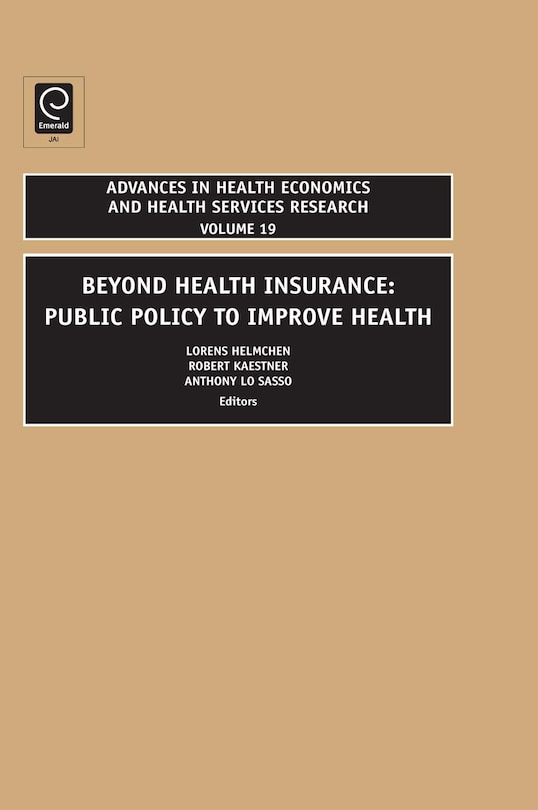 Emerald
JAI

ADVANCES IN HEALTH ECONOMICS AND HEALTH SERVICES RESEARCH
VOLUME 19

BEYOND HEALTH INSURANCE: PUBLIC POLICY TO IMPROVE HEALTH

LORENS HELMCHEN
ROBERT KAESTNER
ANTHONY LO SASSO
Editors